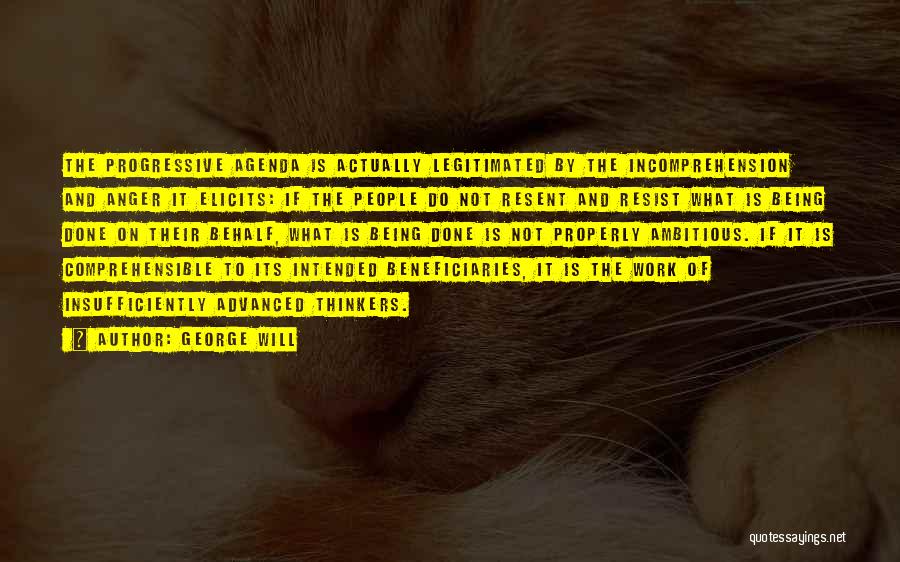 THE PROGRESSIVE AGENDA IS ACTUALLY LEGITIMATED BY THE INCOMPREHENSION AND ANGER IT ELICITS: IF THE PEOPLE DO NOT RESENT AND RESIST WHAT IS BEING DONE ON THEIR BEHALF, WHAT IS BEING DONE IS NOT PROPERLY AMBITIOUS. IF IT IS COMPREHENSIBLE TO ITS INTENDED BENEFICIARIES, IT IS THE WORK OF INSUFFICIENTLY ADVANCED THINKERS.

AUTHOR: GEORGE WILL

quotessayings.net